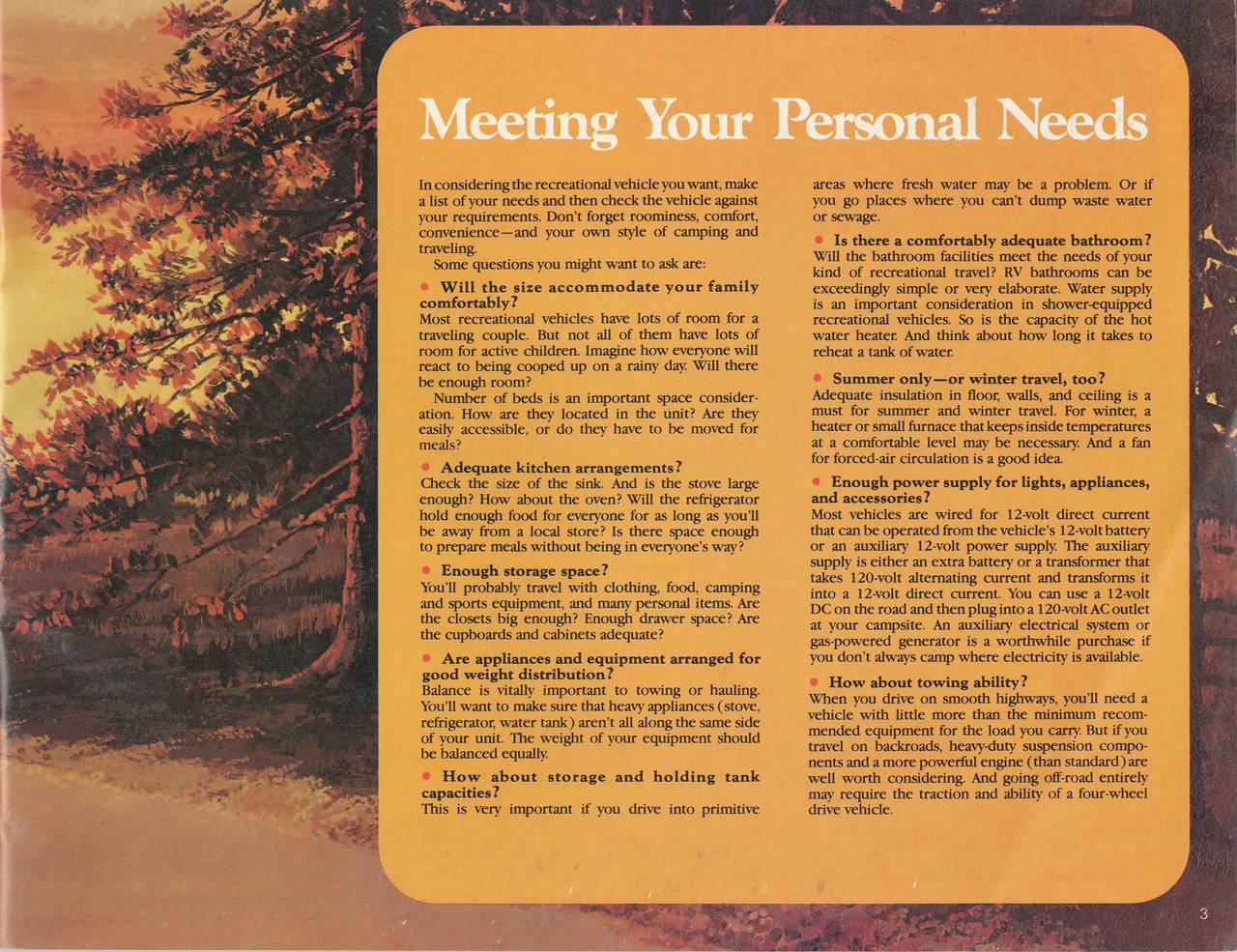 Meeting Your Personal Needs

In considering the recreational vehicle you want, make a list of your needs and then check the vehicle against your requirements. Don't forget roominess, comfort, convenience—and your own style of camping and traveling.

Some questions you might want to ask are:

• Will the size accommodate your family comfortably?
Most recreational vehicles have lots of room for a traveling couple. But not all of them have lots of room for active children. Imagine how everyone will react to being cooped up on a rainy day. Will there be enough room?

Number of beds is an important space consideration. How are they located in the unit? Are they easily accessible, or do they have to be moved for meals?

• Adequate kitchen arrangements?
Check the size of the sink. And is the stove large enough? How about the oven? Will the refrigerator hold enough food for everyone for as long as you'll be away from a local store? Is there space enough to prepare meals without being in everyone's way?

• Enough storage space?
You'll probably travel with clothing, food, camping and sports equipment, and many personal items. Are the closets big enough? Enough drawer space? Are the cupboards and cabinets adequate?

• Are appliances and equipment arranged for good weight distribution?
Balance is vitally important to towing or hauling. You'll want to make sure that heavy appliances (stove, refrigerator, water tank) aren't all along the same side of your unit. The weight of your equipment should be balanced equally.

• How about storage and holding tank capacities?
This is very important if you drive into primitive areas where fresh water may be a problem. Or if you go places where you can't dump waste water or sewage.

• Is there a comfortably adequate bathroom?
Will the bathroom facilities meet the needs of your kind of recreational travel? RV bathrooms can be exceedingly simple or very elaborate. Water supply is an important consideration in shower-equipped recreational vehicles. So is the capacity of the hot water heater. And think about how long it takes to reheat a tank of water.

• Summer only—or winter travel, too?
Adequate insulation in floor, walls, and ceiling is a must for summer and winter travel. For winter, a heater or small furnace that keeps inside temperatures at a comfortable level may be necessary. And a fan for forced-air circulation is a good idea.

• Enough power supply for lights, appliances, and accessories?
Most vehicles are wired for 12-volt direct current that can be operated from the vehicle's 12-volt battery or an auxiliary 12-volt power supply. The auxiliary supply is either an extra battery or a transformer that takes 120-volt alternating current and transforms it into a 12-volt direct current. You can use a 12-volt DC on the road and then plug into a 120-volt AC outlet at your campsite. An auxiliary electrical system or gas-powered generator is a worthwhile purchase if you don't always camp where electricity is available.

• How about towing ability?
When you drive on smooth highways, you'll need a vehicle with little more than the minimum recommended equipment for the load you carry. But if you travel on backroads, heavy-duty suspension components and a more powerful engine (than standard) are well worth considering. And going off-road entirely may require the traction and ability of a four-wheel drive vehicle.

3